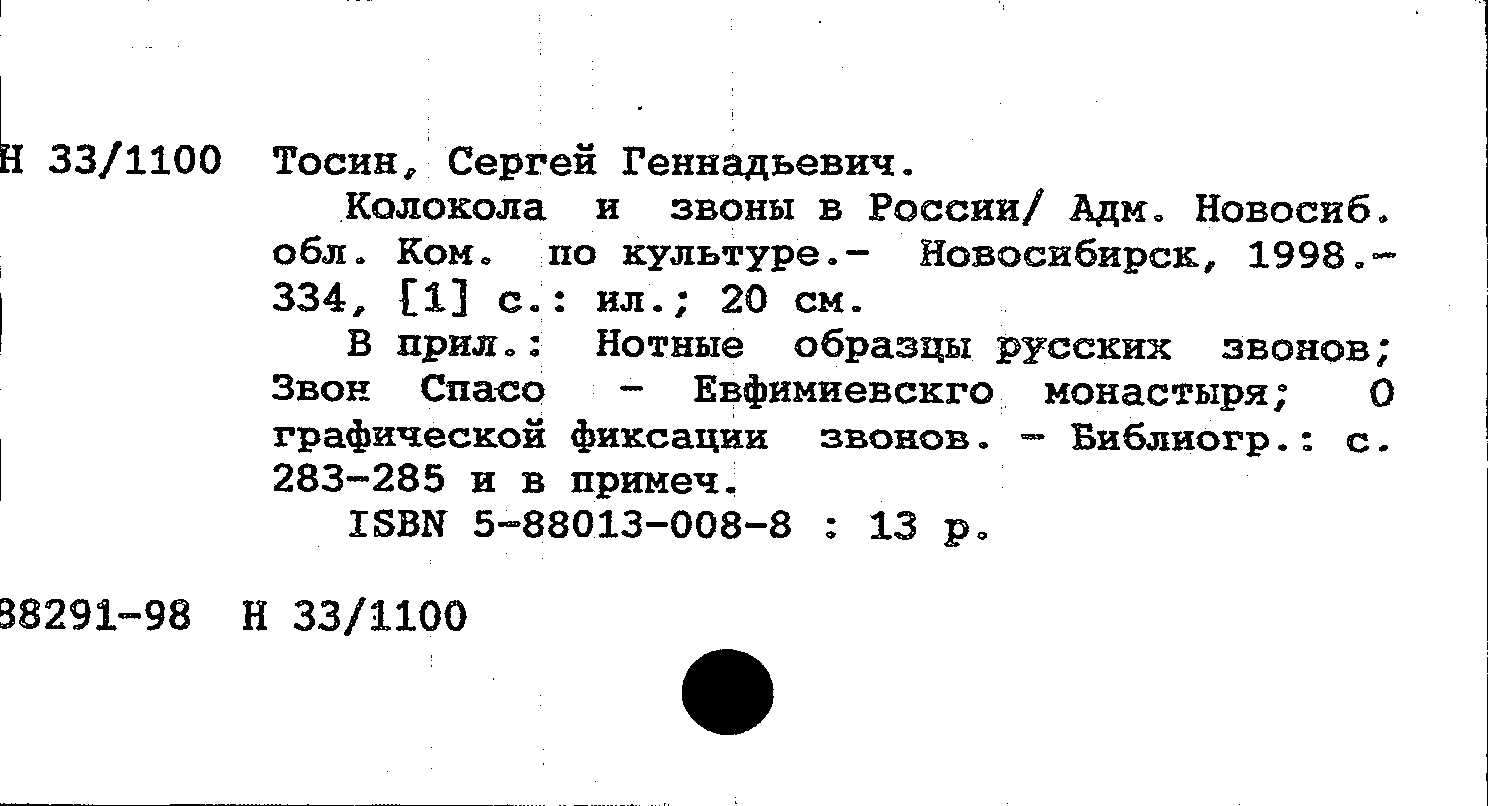 Н 33/1100 Тосин, Сергей Геннадьевич.

Колокола и звоны в России/ Адм. Новосиб. обл. Ком. по культуре.- Новосибирск, 1998.- 334, [1] с.: ил.; 20 см.

В прил.: Нотные образцы русских звонов; Звон Спасо - Евфимиевскго монастыря; О графической фиксации звонов. - Библиогр.: с. 283-285 и в примеч.

ISBN 5-88013-008-8 : 13 р.

38291-98 Н 33/1100